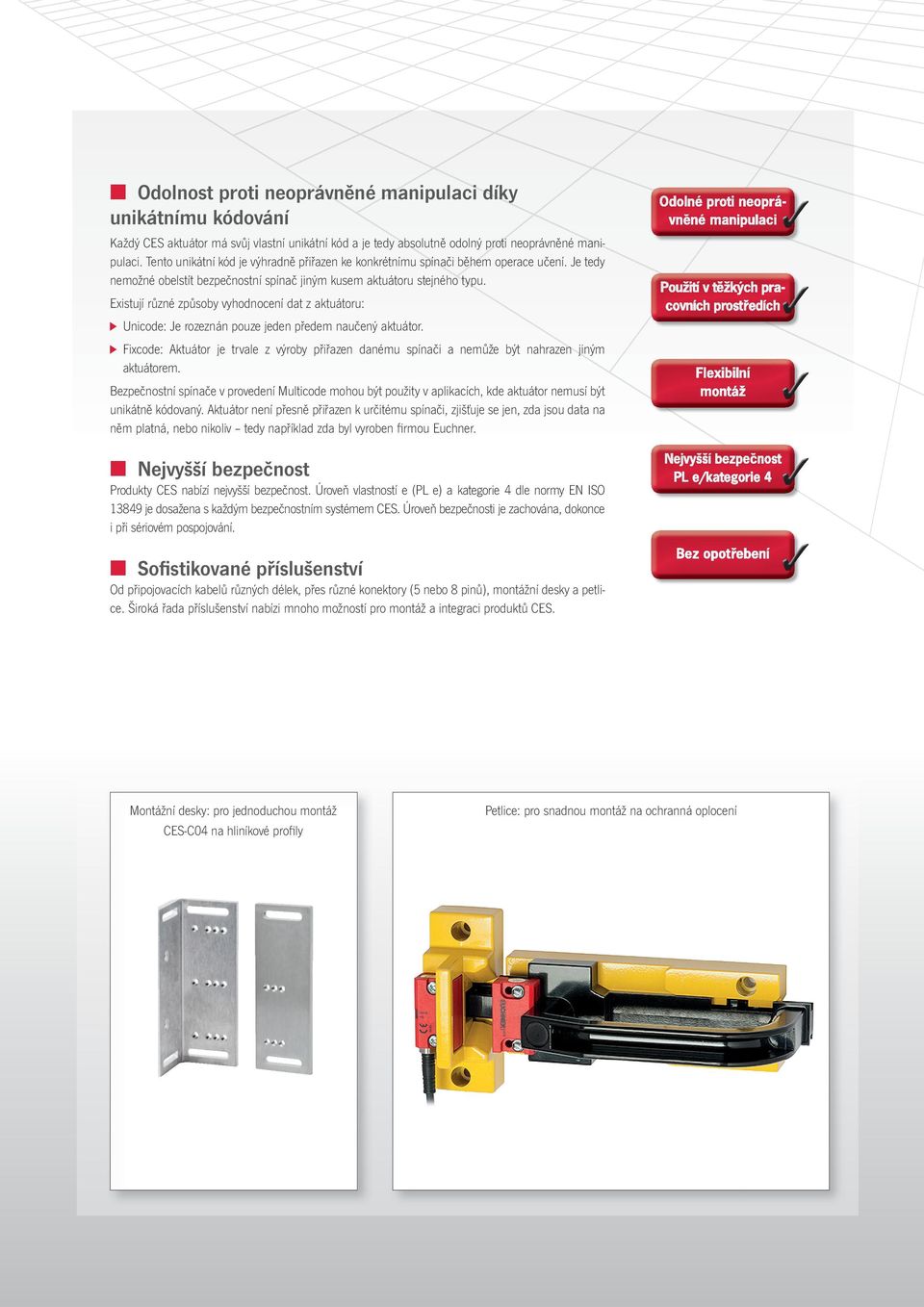 Odolnost proti neoprávněné manipulaci díky unikátnímu kódování

Každý CES aktuátor má svůj vlastní unikátní kód a je tedy absolutně odolný proti neoprávněné manipulaci. Tento unikátní kód je výhradně přiřazen ke konkrétnímu spínači během operace učení. Je tedy nemožné obelstít bezpečnostní spínač jiným kusem aktuátoru stejného typu.

Existují různé způsoby vyhodnocení dat z aktuátoru:

Unicode: Je rozeznán pouze jeden předem naučený aktuátor.

Fixcode: Aktuátor je trvale z výroby přiřazen danému spínači a nemůže být nahrazen jiným aktuátorem.

Bezpečnostní spínače v provedení Multicode mohou být použity v aplikacích, kde aktuátor nemusí být unikátně kódovaný. Aktuátor není přesně přiřazen k určitému spínači, zjišťuje se jen, zda jsou data na něm platná, nebo nikoliv – tedy například zda byl vyroben firmou Euchner.

Nejvyšší bezpečnost

Produkty CES nabízí nejvyšší bezpečnost. Úroveň vlastností e (PL e) a kategorie 4 dle normy EN ISO 13849 je dosažena s každým bezpečnostním systémem CES. Úroveň bezpečnosti je zachována, dokonce i při sériovém pospojování.

Sofistikované příslušenství

Od připojovacích kabelů různých délek, přes různé konektory (5 nebo 8 pinů), montážní desky a petlice. Široká řada příslušenství nabízí mnoho možností pro montáž a integraci produktů CES.

Odolné proti neoprávněné manipulaci

Použití v těžkých pracovních prostředích

Flexibilní montáž

Nejvyšší bezpečnost PL e/kategorie 4

Bez opotřebení

Montážní desky: pro jednoduchou montáž CES-C04 na hliníkové profily

Petlice: pro snadnou montáž na ochranná oplocení